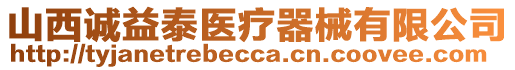 山西诚益泰医疗器械有限公司
http://tyjanetrebecca.cn.coovee.com